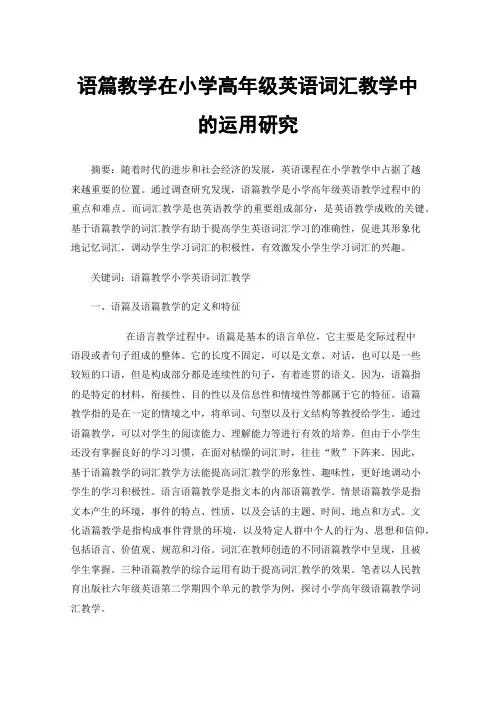 语篇教学在小学高年级英语词汇教学中的运用研究

摘要：随着时代的进步和社会经济的发展，英语课程在小学教学中占据了越来越重要的位置。通过调查研究发现，语篇教学是小学高年级英语教学过程中的重点和难点。而词汇教学是也英语教学的重要组成部分，是英语教学成败的关键。基于语篇教学的词汇教学有助于提高学生英语词汇学习的准确性，促进其形象化地记忆词汇，调动学生学习词汇的积极性，有效激发小学生学习词汇的兴趣。

关键词：语篇教学小学英语词汇教学

一、语篇及语篇教学的定义和特征

在语言教学过程中，语篇是基本的语言单位，它主要是交际过程中语段或者句子组成的整体。它的长度不固定，可以是文章、对话，也可以是一些较短的口语，但是构成部分都是连续性的句子，有着连贯的语义。因为，语篇指的是特定的材料，衔接性、目的性以及信息性和情境性等都属于它的特征。语篇教学指的是在一定的情境之中，将单词、句型以及行文结构等教授给学生。通过语篇教学，可以对学生的阅读能力、理解能力等进行有效的培养。但由于小学生还没有掌握良好的学习习惯，在面对枯燥的词汇时，往往“败”下阵来。因此，基于语篇教学的词汇教学方法能提高词汇教学的形象性、趣味性，更好地调动小学生的学习积极性。语言语篇教学是指文本的内部语篇教学。情景语篇教学是指文本产生的环境，事件的特点、性质，以及会话的主题、时间、地点和方式。文化语篇教学是指构成事件背景的环境，以及特定人群中个人的行为、思想和信仰，包括语言、价值观、规范和习俗。词汇在教师创造的不同语篇教学中呈现，且被学生掌握。三种语篇教学的综合运用有助于提高词汇教学的效果。笔者以人民教育出版社六年级英语第二学期四个单元的教学为例，探讨小学高年级语篇教学词汇教学。